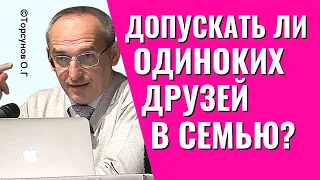 ©Торсунов О.Г

ДОПУСКАТЬ ЛИ ОДИНОКИХ ДРУЗЕЙ В СЕМЬЮ?